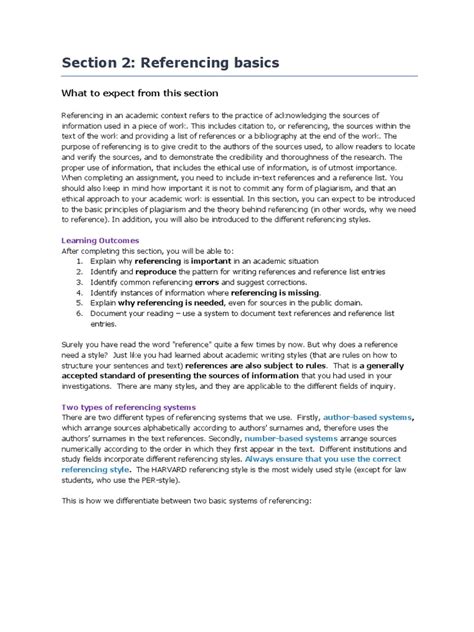 Section 2: Referencing basics

What to expect from this section

Referencing in an academic context refers to the practice of acknowledging the sources of information used in a piece of work. This includes citation to, or referencing, the sources within the text of the work and providing a list of references or a bibliography at the end of the work. The purpose of referencing is to give credit to the authors of the sources used, to allow readers to locate and verify the sources, and to demonstrate the credibility and thoroughness of the research. The proper use of information, that includes the ethical use of information, is of utmost importance. When completing an assignment, you need to include in-text references and a reference list. You should also keep in mind how important it is not to commit any form of plagiarism, and that an ethical approach to your academic work is essential. In this section, you can expect to be introduced to the basic principles of plagiarism and the theory behind referencing (in other words, why we need to reference). In addition, you will also be introduced to the different referencing styles.

Learning Outcomes
After completing this section, you will be able to:
1. Explain why referencing is important in an academic situation
2. Identify and reproduce the pattern for writing references and reference list entries
3. Identify common referencing errors and suggest corrections.
4. Identify instances of information where referencing is missing.
5. Explain why referencing is needed, even for sources in the public domain.
6. Document your reading – use a system to document text references and reference list entries.

Surely you have read the word "reference" quite a few times by now. But why does a reference need a style? Just like you had learned about academic writing styles (that are rules on how to structure your sentences and text) references are also subject to rules. That is a generally accepted standard of presenting the sources of information that you had used in your investigations. There are many styles, and they are applicable to the different fields of inquiry.

Two types of referencing systems
There are two different types of referencing systems that we use. Firstly, author-based systems, which arrange sources alphabetically according to authors' surnames and, therefore uses the authors' surnames in the text references. Secondly, number-based systems arrange sources numerically according to the order in which they first appear in the text. Different institutions and study fields incorporate different referencing styles. Always ensure that you use the correct referencing style. The HARVARD referencing style is the most widely used style (except for law students, who use the PER-style).

This is how we differentiate between two basic systems of referencing: